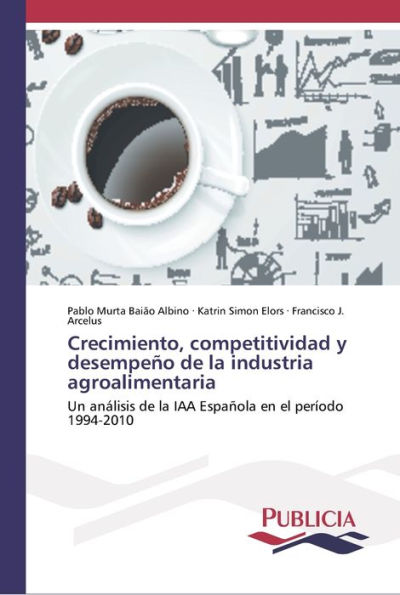 Pablo Murta Baião Albino · Katrin Simon Elors · Francisco J. Arcelus

Crecimiento, competitividad y desempeño de la industria agroalimentaria

Un análisis de la IAA Española en el período 1994-2010

PUBLICIA